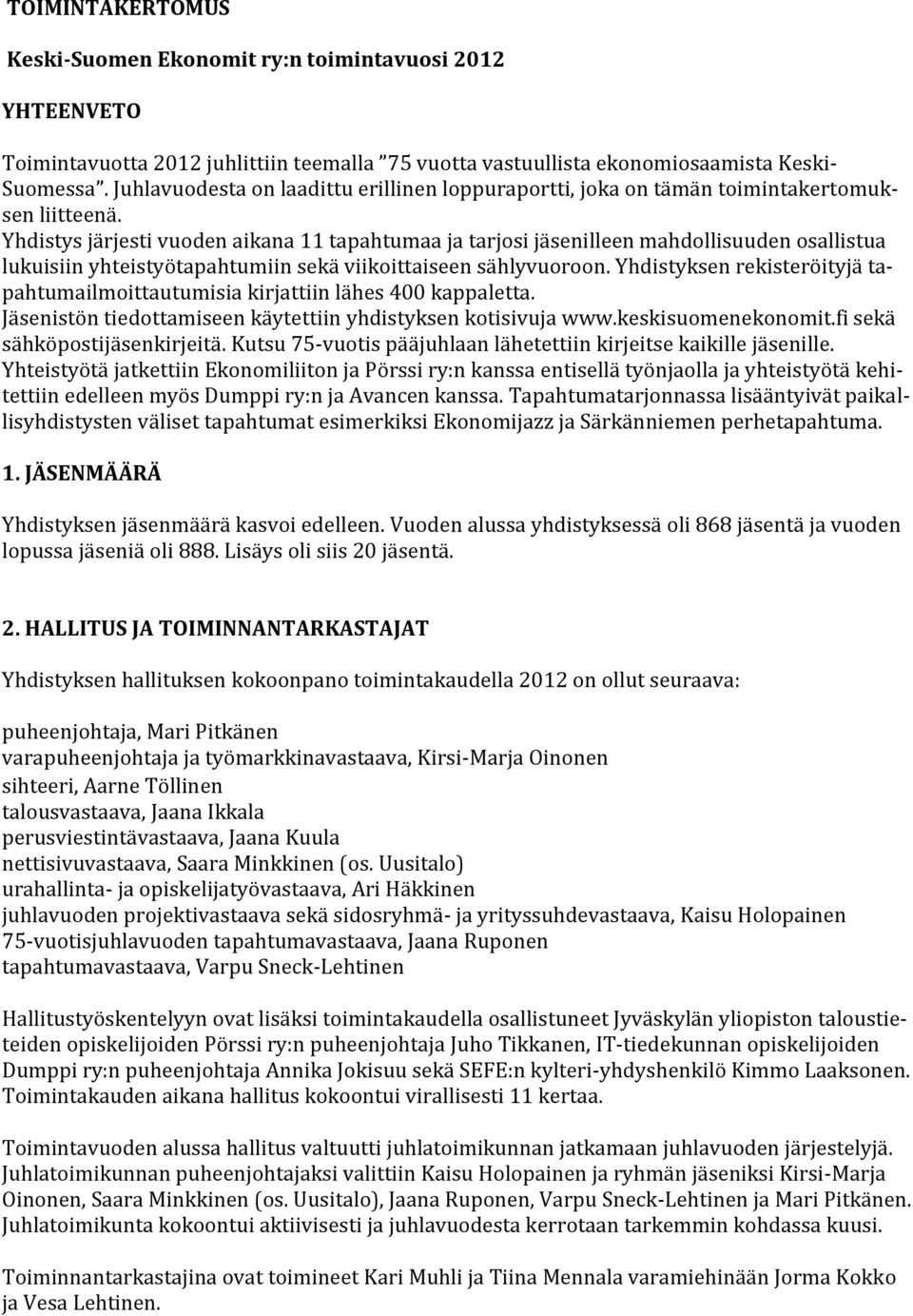 TOIMINTAKERTOMUS

Keski-Suomen Ekonomit ry:n toimintavuosi 2012

YHTEENVETO

Toimintavuotta 2012 juhlittiin teemalla ”75 vuotta vastuullista ekonomiosaamista Keski-Suomessa”. Juhlavuodesta on laadittu erillinen loppuraportti, joka on tämän toimintakertomuksen liitteenä.
Yhdistys järjesti vuoden aikana 11 tapahtumaa ja tarjosi jäsenilleen mahdollisuuden osallistua lukuisiin yhteistyötapahtumiin sekä viikoittaiseen sählyvuoroon. Yhdistyksen rekisteröityjä tapahtumailmoittautumisia kirjattiin lähes 400 kappaletta.
Jäsenistön tiedottamiseen käytettiin yhdistyksen kotisivuja www.keskisuomenekonomit.fi sekä sähköpostijäsenkirjeitä. Kutsu 75-vuotis pääjuhlaan lähetettiin kirjeitse kaikille jäsenille.
Yhteistyötä jatkettiin Ekonomiliiton ja Pörssi ry:n kanssa entisellä työnjaolla ja yhteistyötä kehitettiin edelleen myös Dumppi ry:n ja Avancen kanssa. Tapahtumatarjonnassa lisääntyivät paikallisyhdistysten väliset tapahtumat esimerkiksi Ekonomijazz ja Särkänniemen perhetapahtuma.

1. JÄSENMÄÄRÄ

Yhdistyksen jäsenmäärä kasvoi edelleen. Vuoden alussa yhdistyksessä oli 868 jäsentä ja vuoden lopussa jäseniä oli 888. Lisäys oli siis 20 jäsentä.

2. HALLITUS JA TOIMINNANTARKASTAJAT

Yhdistyksen hallituksen kokoonpano toimintakaudella 2012 on ollut seuraava:

puheenjohtaja, Mari Pitkänen
varapuheenjohtaja ja työmarkkinavastaava, Kirsi-Marja Oinonen
sihteeri, Aarne Töllinen
talousvastaava, Jaana Ikkala
perusviestintävastaava, Jaana Kuula
nettisivuvastaava, Saara Minkkinen (os. Uusitalo)
urahallinta- ja opiskelijatyövastaava, Ari Häkkinen
juhlavuoden projektivastaava sekä sidosryhmä- ja yrityssuhdevastaava, Kaisu Holopainen
75-vuotisjuhlavuoden tapahtumavastaava, Jaana Ruponen
tapahtumavastaava, Varpu Sneck-Lehtinen

Hallitustyöskentelyyn ovat lisäksi toimintakaudella osallistuneet Jyväskylän yliopiston taloustieteiden opiskelijoiden Pörssi ry:n puheenjohtaja Juho Tikkanen, IT-tiedekunnan opiskelijoiden Dumppi ry:n puheenjohtaja Annika Jokisuu sekä SEFE:n kylteri-yhdyshenkilö Kimmo Laaksonen. Toimintakauden aikana hallitus kokoontui virallisesti 11 kertaa.

Toimintavuoden alussa hallitus valtuutti juhlatoimikunnan jatkamaan juhlavuoden järjestelyjä. Juhlatoimikunnan puheenjohtajaksi valittiin Kaisu Holopainen ja ryhmän jäseniksi Kirsi-Marja Oinonen, Saara Minkkinen (os. Uusitalo), Jaana Ruponen, Varpu Sneck-Lehtinen ja Mari Pitkänen. Juhlatoimikunta kokoontui aktiivisesti ja juhlavuodesta kerrotaan tarkemmin kohdassa kuusi.

Toiminnantarkastajina ovat toimineet Kari Muhli ja Tiina Mennala varamiehinään Jorma Kokko ja Vesa Lehtinen.